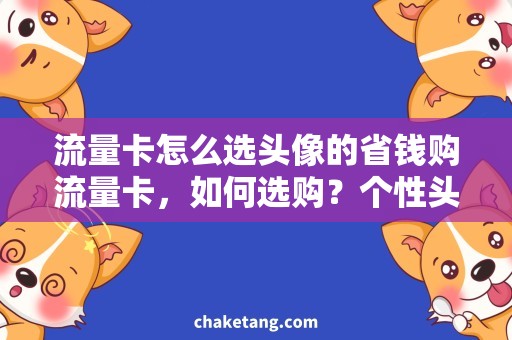 流量卡怎么选头像的省钱购流量卡，如何选购？个性头

chaketang.com